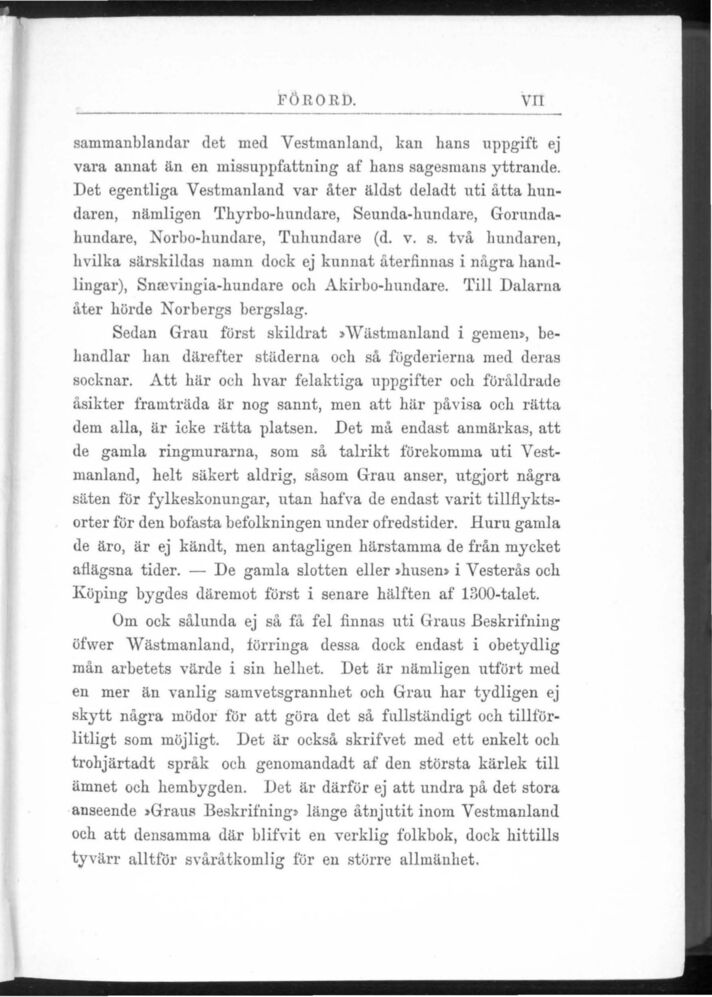 FÖRORD. VII

sammanblandar det med Vestmanland, kan hans uppgift ej vara annat än en missuppfattning af hans sagesmans yttrande. Det egentliga Vestmanland var åter äldst deladt uti åtta hundaren, nämligen Thyrbo-hundare, Seunda-hundare, Gorunda-hundare, Norbo-hundare, Tuhundare (d. v. s. två hundaren, hvilka särskildas namn dock ej kunnat återfinnas i några handlingar), Snævingia-hundare och Akirbo-hundare. Till Dalarna åter hörde Norbergs bergslag.

Sedan Grau först skildrat »Wästmanland i gemen», behandlar han därefter städerna och så fögderierna med deras socknar. Att här och hvar felaktiga uppgifter och föråldrade åsikter framträda är nog sannt, men att här påvisa och rätta dem alla, är icke rätta platsen. Det må endast anmärkas, att de gamla ringmurarna, som så talrikt förekomma uti Vestmanland, helt säkert aldrig, såsom Grau anser, utgjort några säten för fylkeskonungar, utan hafva de endast varit tillflyktsorter för den bofasta befolkningen under ofredstider. Huru gamla de äro, är ej kändt, men antagligen härstamma de från mycket aflägsna tider. — De gamla slotten eller »husen» i Vesterås och Köping bygdes däremot först i senare hälften af 1300-talet.

Om ock sålunda ej så få fel finnas uti Graus Beskrifning öfwer Wästmanland, förringa dessa dock endast i obetydlig mån arbetets värde i sin helhet. Det är nämligen utfört med en mer än vanlig samvetsgrannhet och Grau har tydligen ej skytt några mödor för att göra det så fullständigt och tillförlitligt som möjligt. Det är också skrifvet med ett enkelt och trohjärtadt språk och genomandadt af den största kärlek till ämnet och hembygden. Det är därför ej att undra på det stora anseende »Graus Beskrifning» länge åtnjutit inom Vestmanland och att densamma där blifvit en verklig folkbok, dock hittills tyvärr alltför svåråtkomlig för en större allmänhet.